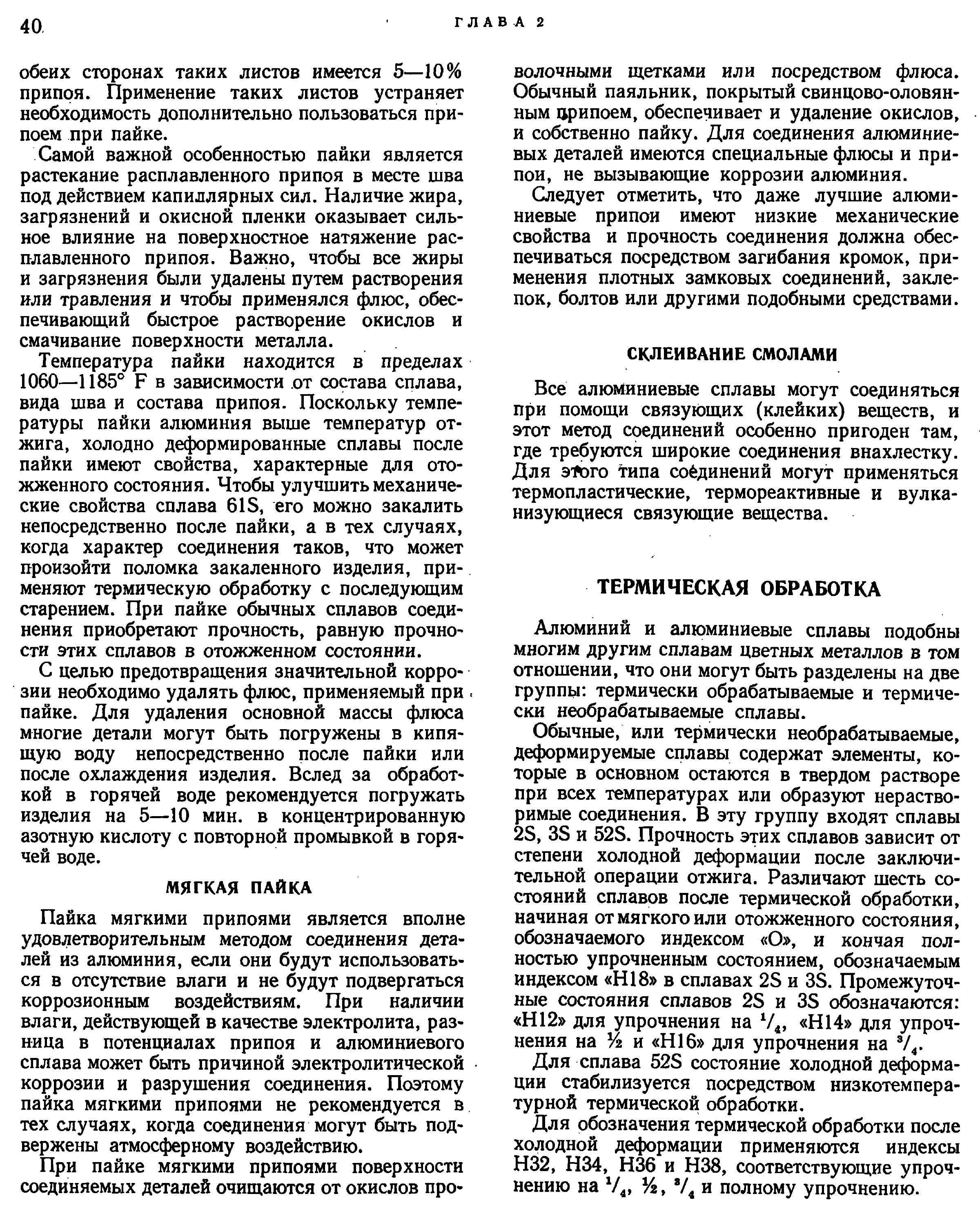 40 ГЛАВА 2

обеих сторонах таких листов имеется 5—10% припоя. Применение таких листов устраняет необходимость дополнительно пользоваться припоем при пайке.

Самой важной особенностью пайки является растекание расплавленного припоя в месте шва под действием капиллярных сил. Наличие жира, загрязнений и окисной пленки оказывает сильное влияние на поверхностное натяжение расплавленного припоя. Важно, чтобы все жиры и загрязнения были удалены путем растворения или травления и чтобы применялся флюс, обеспечивающий быстрое растворение окислов и смачивание поверхности металла.

Температура пайки находится в пределах 1060—1185° F в зависимости от состава сплава, вида шва и состава припоя. Поскольку температуры пайки алюминия выше температур отжига, холодно деформированные сплавы после пайки имеют свойства, характерные для отожженного состояния. Чтобы улучшить механические свойства сплава 61S, его можно закалить непосредственно после пайки, а в тех случаях, когда характер соединения таков, что может произойти поломка закаленного изделия, применяют термическую обработку с последующим старением. При пайке обычных сплавов соединения приобретают прочность, равную прочности этих сплавов в отожженном состоянии.

С целью предотвращения значительной коррозии необходимо удалять флюс, применяемый при пайке. Для удаления основной массы флюса многие детали могут быть погружены в кипящую воду непосредственно после пайки или после охлаждения изделия. Вслед за обработкой в горячей воде рекомендуется погружать изделия на 5—10 мин. в концентрированную азотную кислоту с повторной промывкой в горячей воде.

МЯГКАЯ ПАЙКА

Пайка мягкими припоями является вполне удовлетворительным методом соединения деталей из алюминия, если они будут использоваться в отсутствие влаги и не будут подвергаться коррозионным воздействиям. При наличии влаги, действующей в качестве электролита, разница в потенциалах припоя и алюминиевого сплава может быть причиной электролитической коррозии и разрушения соединения. Поэтому пайка мягкими припоями не рекомендуется в тех случаях, когда соединения могут быть подвержены атмосферному воздействию.

При пайке мягкими припоями поверхности соединяемых деталей очищаются от окислов проволочными щетками или посредством флюса. Обычный паяльник, покрытый свинцово-оловянным припоем, обеспечивает и удаление окислов, и собственно пайку. Для соединения алюминиевых деталей имеются специальные флюсы и припои, не вызывающие коррозии алюминия.

Следует отметить, что даже лучшие алюминиевые припои имеют низкие механические свойства и прочность соединения должна обеспечиваться посредством загибания кромок, применения плотных замковых соединений, заклепок, болтов или другими подобными средствами.

СКЛЕИВАНИЕ СМОЛАМИ

Все алюминиевые сплавы могут соединяться при помощи связующих (клейких) веществ, и этот метод соединений особенно пригоден там, где требуются широкие соединения внахлестку. Для этого типа соединений могут применяться термопластические, термореактивные и вулканизующиеся связующие вещества.

ТЕРМИЧЕСКАЯ ОБРАБОТКА

Алюминий и алюминиевые сплавы подобны многим другим сплавам цветных металлов в том отношении, что они могут быть разделены на две группы: термически обрабатываемые и термически необрабатываемые сплавы.

Обычные, или термически необрабатываемые, деформируемые сплавы содержат элементы, которые в основном остаются в твердом растворе при всех температурах или образуют нерастворимые соединения. В эту группу входят сплавы 2S, 3S и 52S. Прочность этих сплавов зависит от степени холодной деформации после заключительной операции отжига. Различают шесть состояний сплавов после термической обработки, начиная от мягкого или отожженного состояния, обозначаемого индексом «О», и кончая полностью упрочненным состоянием, обозначаемым индексом «Н18» в сплавах 2S и 3S. Промежуточные состояния сплавов 2S и 3S обозначаются: «Н12» для упрочнения на $^1/_4$, «Н14» для упрочнения на ½ и «Н16» для упрочнения на $^3/_4$.

Для сплава 52S состояние холодной деформации стабилизуется посредством низкотемпературной термической обработки.

Для обозначения термической обработки после холодной деформации применяются индексы Н32, Н34, Н36 и Н38, соответствующие упрочнению на $^1/_4$, ½, $^3/_4$ и полному упрочнению.